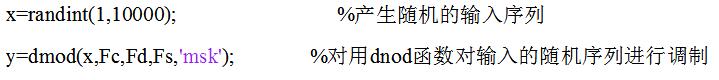 x=randint(1,10000); %产生随机的输入序列

y=dmod(x,Fc,Fd,Fs,'msk'); %对用dnod函数对输入的随机序列进行调制